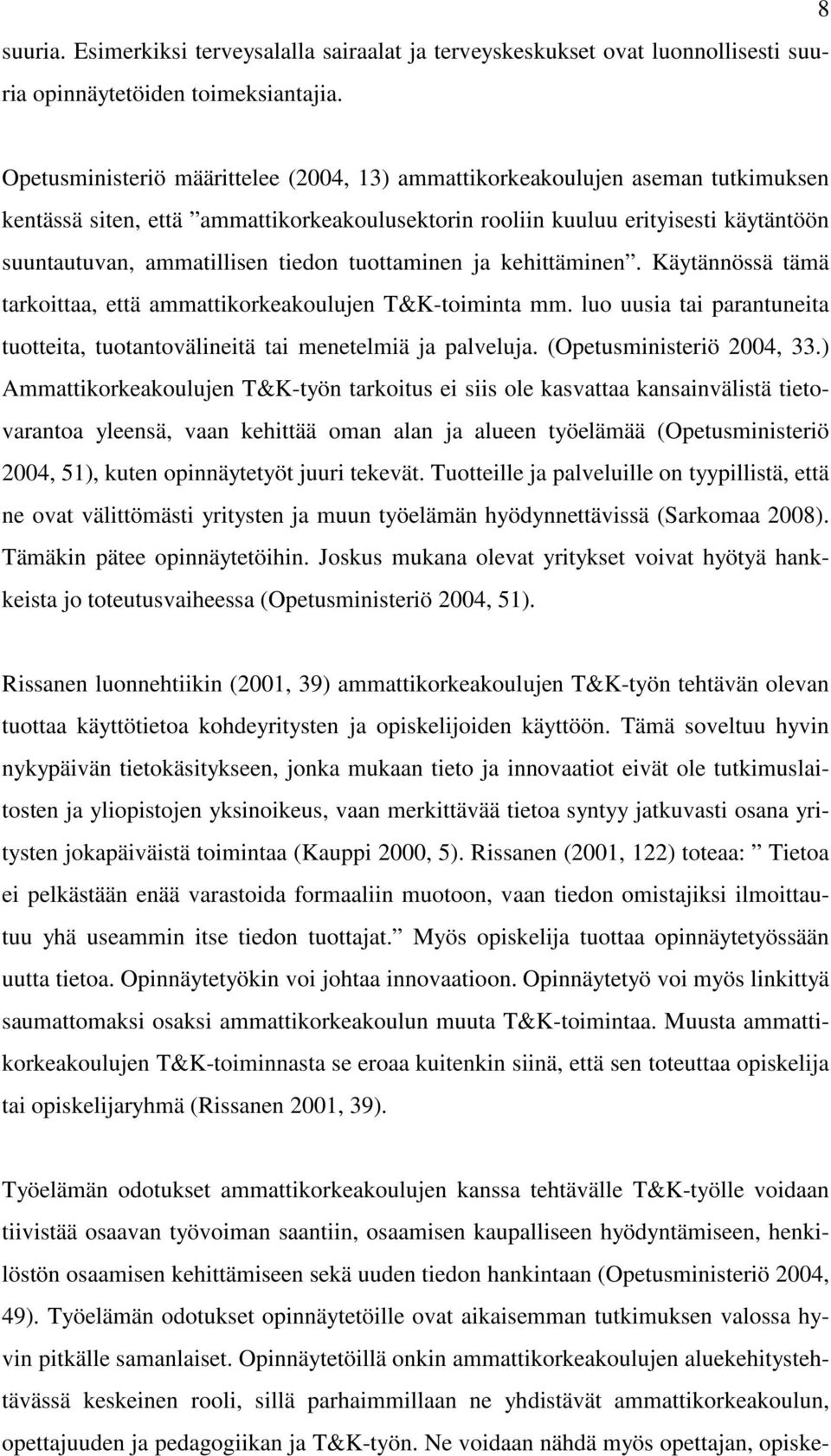 8

suuria. Esimerkiksi terveysalalla sairaalat ja terveyskeskukset ovat luonnollisesti suuria opinnäytetöiden toimeksiantajia.

Opetusministeriö määrittelee (2004, 13) ammattikorkeakoulujen aseman tutkimuksen kentässä siten, että ”ammattikorkeakoulusektorin rooliin kuuluu erityisesti käytäntöön suuntautuvan, ammatillisen tiedon tuottaminen ja kehittäminen”. Käytännössä tämä tarkoittaa, että ammattikorkeakoulujen T&K-toiminta mm. luo uusia tai parantuneita tuotteita, tuotantovälineitä tai menetelmiä ja palveluja. (Opetusministeriö 2004, 33.) Ammattikorkeakoulujen T&K-työn tarkoitus ei siis ole kasvattaa kansainvälistä tietovarantoa yleensä, vaan kehittää oman alan ja alueen työelämää (Opetusministeriö 2004, 51), kuten opinnäytetyöt juuri tekevät. Tuotteille ja palveluille on tyypillistä, että ne ovat välittömästi yritysten ja muun työelämän hyödynnettävissä (Sarkomaa 2008). Tämäkin pätee opinnäytetöihin. Joskus mukana olevat yritykset voivat hyötyä hankkeista jo toteutusvaiheessa (Opetusministeriö 2004, 51).

Rissanen luonnehtiikin (2001, 39) ammattikorkeakoulujen T&K-työn tehtävän olevan tuottaa käyttötietoa kohdeyritysten ja opiskelijoiden käyttöön. Tämä soveltuu hyvin nykypäivän tietokäsitykseen, jonka mukaan tieto ja innovaatiot eivät ole tutkimuslaitosten ja yliopistojen yksinoikeus, vaan merkittävää tietoa syntyy jatkuvasti osana yritysten jokapäiväistä toimintaa (Kauppi 2000, 5). Rissanen (2001, 122) toteaa: ” Tietoa ei pelkästään enää varastoida formaaliin muotoon, vaan tiedon omistajiksi ilmoittautuu yhä useammin itse tiedon tuottajat.” Myös opiskelija tuottaa opinnäytetyössään uutta tietoa. Opinnäytetyökin voi johtaa innovaatioon. Opinnäytetyö voi myös linkittyä saumattomaksi osaksi ammattikorkeakoulun muuta T&K-toimintaa. Muusta ammattikorkeakoulujen T&K-toiminnasta se eroaa kuitenkin siinä, että sen toteuttaa opiskelija tai opiskelijaryhmä (Rissanen 2001, 39).

Työelämän odotukset ammattikorkeakoulujen kanssa tehtävälle T&K-työlle voidaan tiivistää osaavan työvoiman saantiin, osaamisen kaupalliseen hyödyntämiseen, henkilöstön osaamisen kehittämiseen sekä uuden tiedon hankintaan (Opetusministeriö 2004, 49). Työelämän odotukset opinnäytetöille ovat aikaisemman tutkimuksen valossa hyvin pitkälle samanlaiset. Opinnäytetöillä onkin ammattikorkeakoulujen aluekehitystehtävässä keskeinen rooli, sillä parhaimmillaan ne yhdistävät ammattikorkeakoulun, opettajuuden ja pedagogiikan ja T&K-työn. Ne voidaan nähdä myös opettajan, opiske-